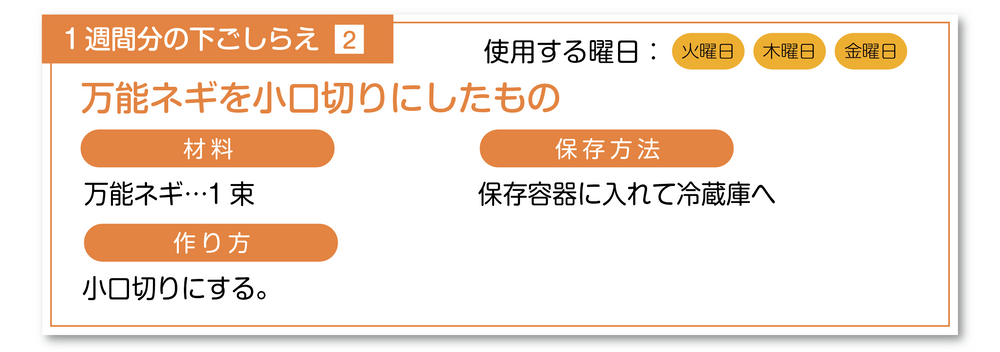 1週間分の下ごしらえ 2

使用する曜日： 火曜日 木曜日 金曜日

万能ネギを小口切りにしたもの

材料

万能ネギ…1束

作り方

小口切りにする。

保存方法

保存容器に入れて冷蔵庫へ